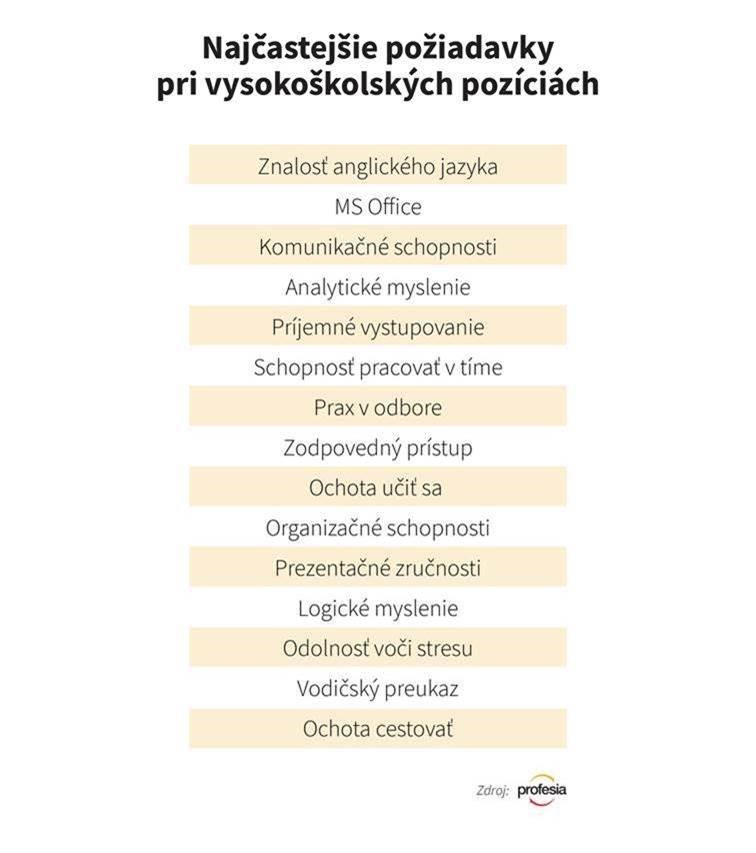 Najčastejšie požiadavky pri vysokoškolských pozíciách

Znalosť anglického jazyka
MS Office
Komunikačné schopnosti
Analytické myslenie
Príjemné vystupovanie
Schopnosť pracovať v tíme
Prax v odbore
Zodpovedný prístup
Ochota učiť sa
Organizačné schopnosti
Prezentačné zručnosti
Logické myslenie
Odolnosť voči stresu
Vodičský preukaz
Ochota cestovať

Zdroj: profesia